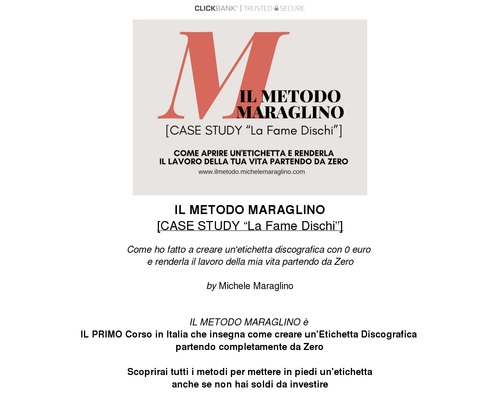 CLICKBANK® | TRUSTED SECURE

M
IL METODO
MARAGLINO
[CASE STUDY "La Fame Dischi"]

COME APRIRE UN'ETICHETTA E RENDERLA
IL LAVORO DELLA TUA VITA PARTENDO DA ZERO
www.ilmetodo.michelemaraglino.com

IL METODO MARAGLINO
[CASE STUDY "La Fame Dischi"]

Come ho fatto a creare un'etichetta discografica con 0 euro e renderla il lavoro della mia vita partendo da Zero

by Michele Maraglino

IL METODO MARAGLINO è
IL PRIMO Corso in Italia che insegna come creare un'Etichetta Discografica partendo completamente da Zero

Scoprirai tutti i metodi per mettere in piedi un'etichetta anche se non hai soldi da investire